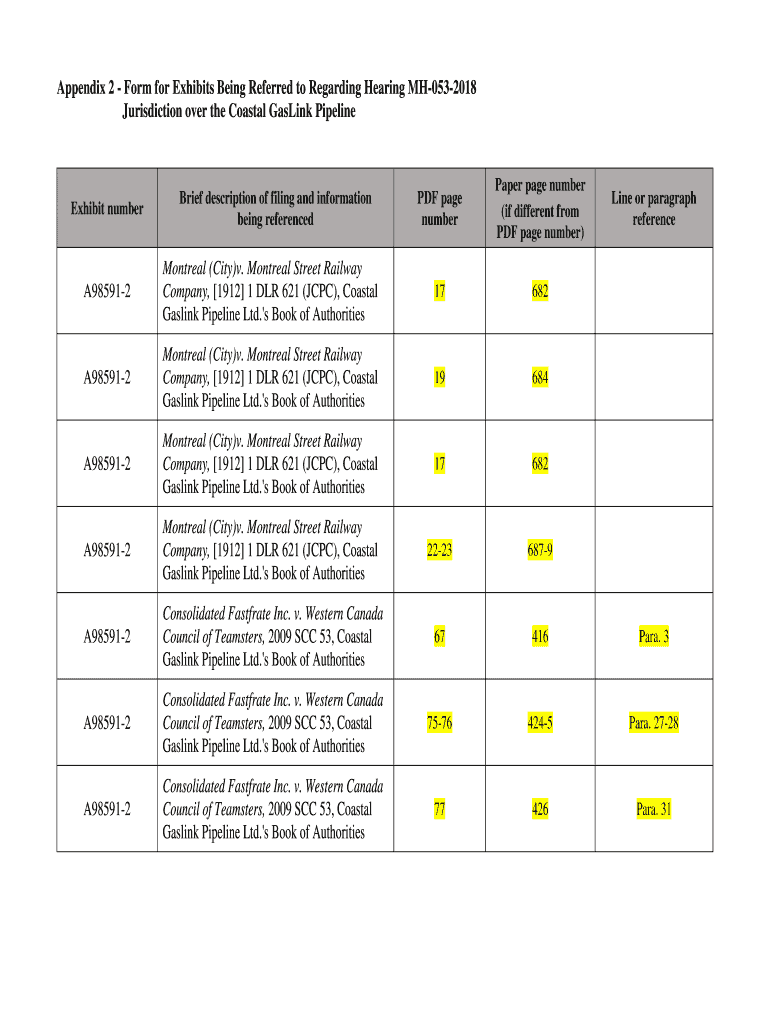 Appendix 2 - Form for Exhibits Being Referred to Regarding Hearing MH-053-2018
Jurisdiction over the Coastal GasLink Pipeline

| Exhibit number | Brief description of filing and information being referenced | PDF page number | Paper page number (if different from PDF page number) | Line or paragraph reference |
|---|---|---|---|---|
| A98591-2 | Montreal (City)v. Montreal Street Railway Company, [1912] 1 DLR 621 (JCPC), Coastal Gaslink Pipeline Ltd.'s Book of Authorities | 17 | 682 | |
| A98591-2 | Montreal (City)v. Montreal Street Railway Company, [1912] 1 DLR 621 (JCPC), Coastal Gaslink Pipeline Ltd.'s Book of Authorities | 19 | 684 | |
| A98591-2 | Montreal (City)v. Montreal Street Railway Company, [1912] 1 DLR 621 (JCPC), Coastal Gaslink Pipeline Ltd.'s Book of Authorities | 17 | 682 | |
| A98591-2 | Montreal (City)v. Montreal Street Railway Company, [1912] 1 DLR 621 (JCPC), Coastal Gaslink Pipeline Ltd.'s Book of Authorities | 22-23 | 687-9 | |
| A98591-2 | Consolidated Fastfrate Inc. v. Western Canada Council of Teamsters, 2009 SCC 53, Coastal Gaslink Pipeline Ltd.'s Book of Authorities | 67 | 416 | Para. 3 |
| A98591-2 | Consolidated Fastfrate Inc. v. Western Canada Council of Teamsters, 2009 SCC 53, Coastal Gaslink Pipeline Ltd.'s Book of Authorities | 75-76 | 424-5 | Para. 27-28 |
| A98591-2 | Consolidated Fastfrate Inc. v. Western Canada Council of Teamsters, 2009 SCC 53, Coastal Gaslink Pipeline Ltd.'s Book of Authorities | 77 | 426 | Para. 31 |